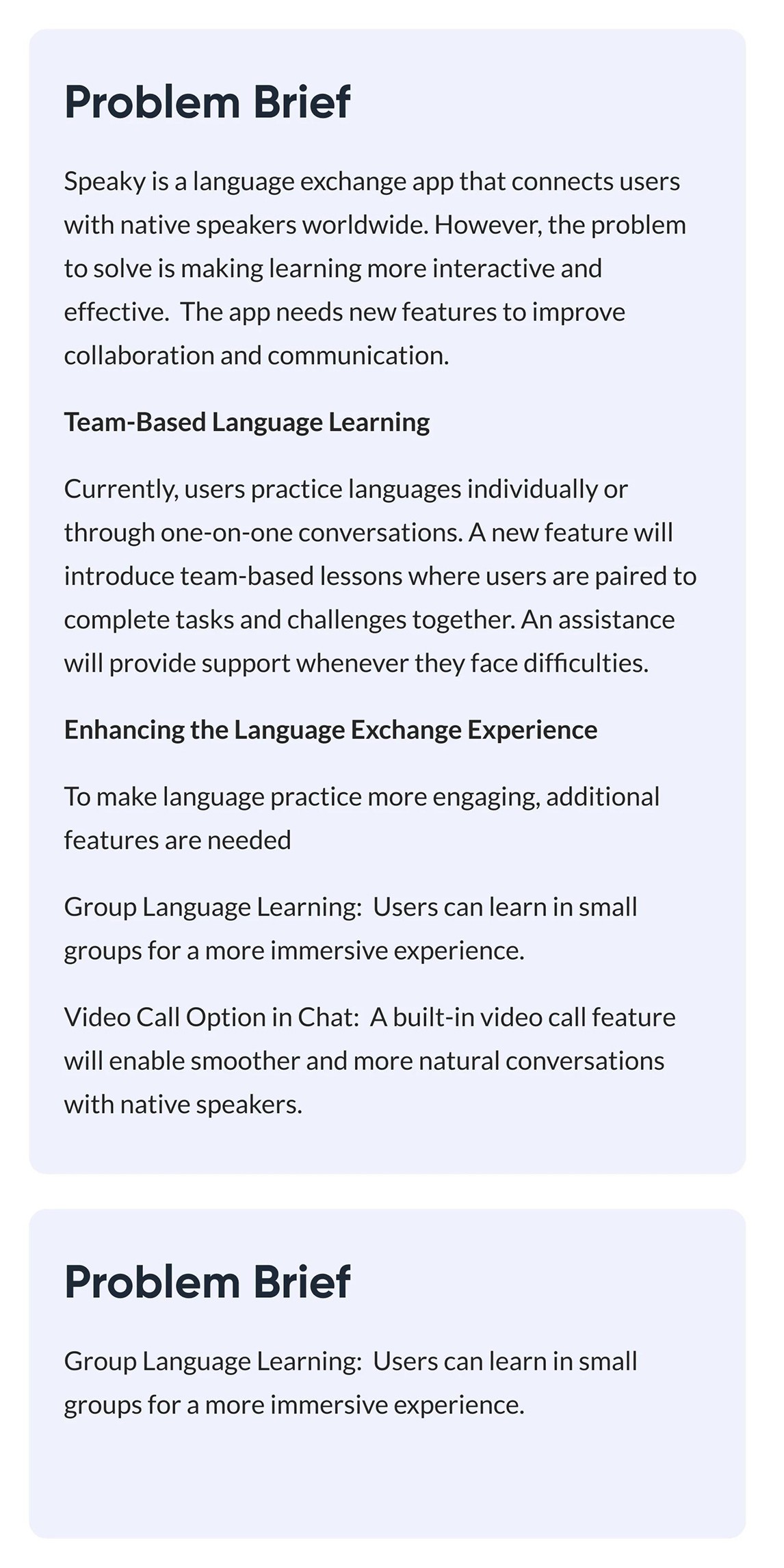 Problem Brief

Speaky is a language exchange app that connects users with native speakers worldwide. However, the problem to solve is making learning more interactive and effective. The app needs new features to improve collaboration and communication.

Team-Based Language Learning

Currently, users practice languages individually or through one-on-one conversations. A new feature will introduce team-based lessons where users are paired to complete tasks and challenges together. An assistance will provide support whenever they face difficulties.

Enhancing the Language Exchange Experience

To make language practice more engaging, additional features are needed

Group Language Learning: Users can learn in small groups for a more immersive experience.

Video Call Option in Chat: A built-in video call feature will enable smoother and more natural conversations with native speakers.

Problem Brief

Group Language Learning: Users can learn in small groups for a more immersive experience.